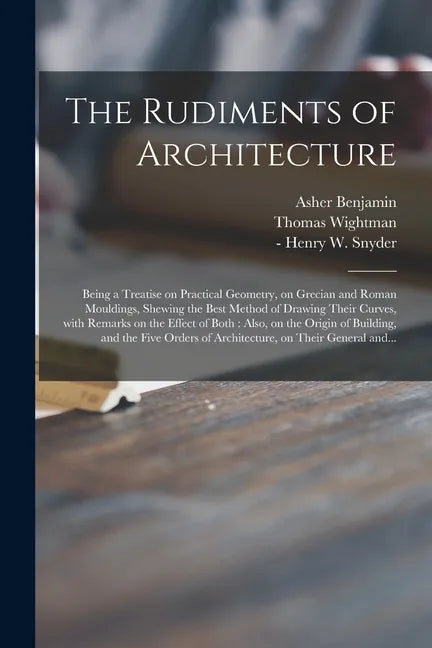 The Rudiments of Architecture

Asher Benjamin
Thomas Wightman
- Henry W. Snyder

Being a Treatise on Practical Geometry, on Grecian and Roman Mouldings, Shewing the Best Method of Drawing Their Curves, with Remarks on the Effect of Both : Also, on the Origin of Building, and the Five Orders of Architecture, on Their General and...